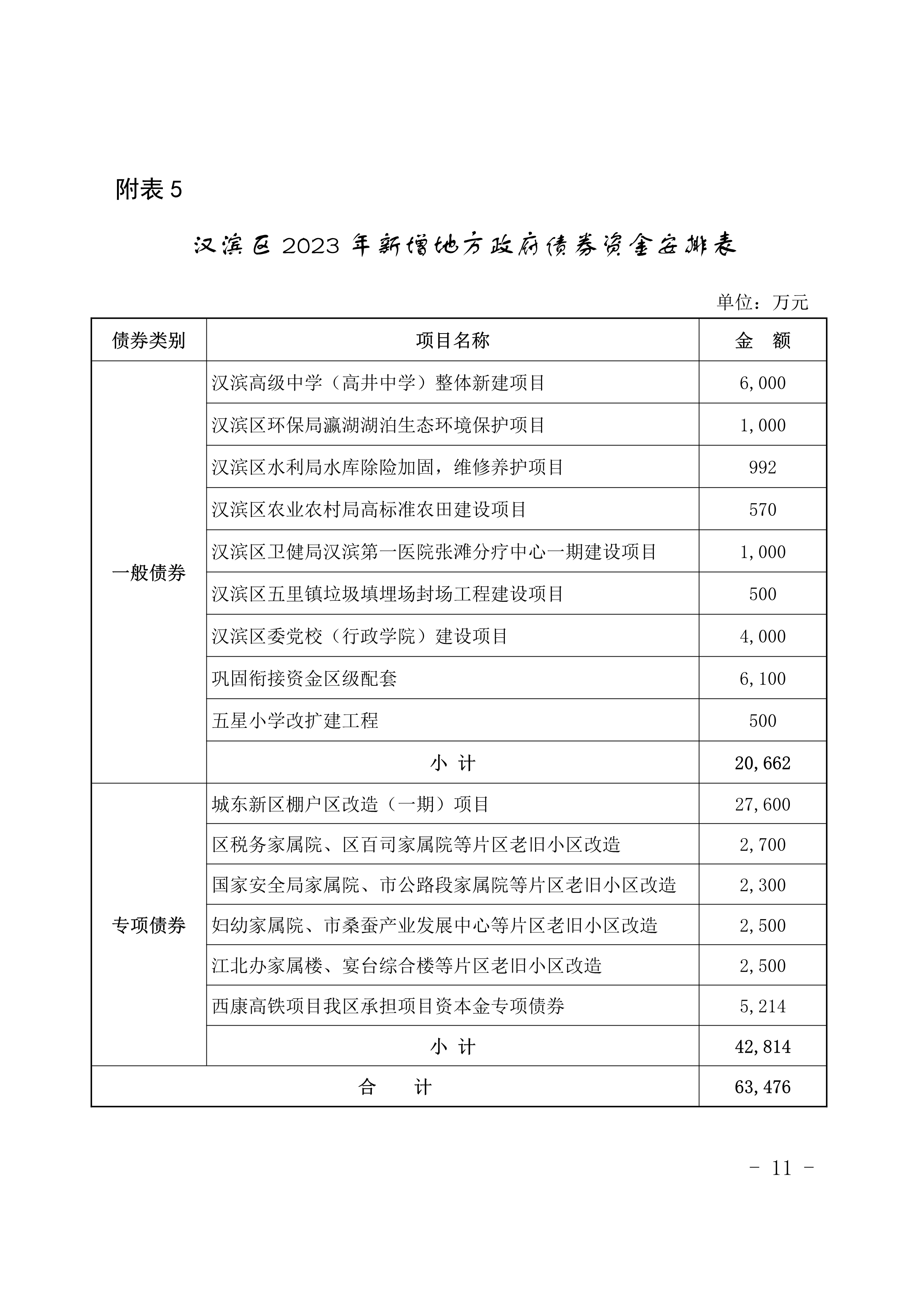 附表 5

汉滨区 2023 年新增地方政府债券资金安排表

单位：万元

| 债券类别 | 项目名称 | 金　额 |
|---|---|---|
| 一般债券 | 汉滨高级中学（高井中学）整体新建项目 | 6,000 |
| | 汉滨区环保局瀛湖湖泊生态环境保护项目 | 1,000 |
| | 汉滨区水利局水库除险加固，维修养护项目 | 992 |
| | 汉滨区农业农村局高标准农田建设项目 | 570 |
| | 汉滨区卫健局汉滨第一医院张滩分疗中心一期建设项目 | 1,000 |
| | 汉滨区五里镇垃圾填埋场封场工程建设项目 | 500 |
| | 汉滨区委党校（行政学院）建设项目 | 4,000 |
| | 巩固衔接资金区级配套 | 6,100 |
| | 五星小学改扩建工程 | 500 |
| | 小 计 | 20,662 |
| 专项债券 | 城东新区棚户区改造（一期）项目 | 27,600 |
| | 区税务家属院、区百司家属院等片区老旧小区改造 | 2,700 |
| | 国家安全局家属院、市公路段家属院等片区老旧小区改造 | 2,300 |
| | 妇幼家属院、市桑蚕产业发展中心等片区老旧小区改造 | 2,500 |
| | 江北办家属楼、宴台综合楼等片区老旧小区改造 | 2,500 |
| | 西康高铁项目我区承担项目资本金专项债券 | 5,214 |
| | 小 计 | 42,814 |
| 合　　计 | | 63,476 |

- 11 -